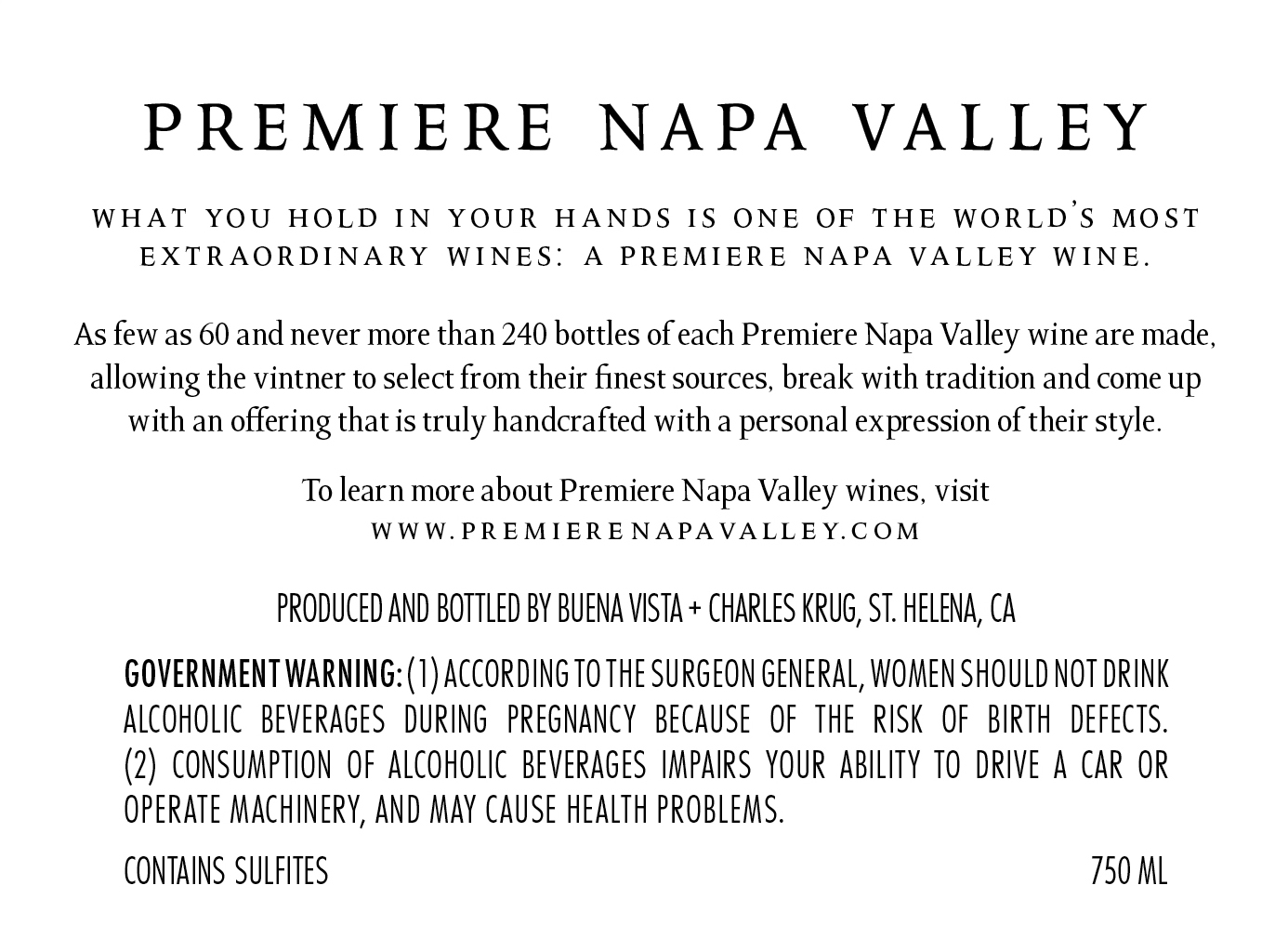 PREMIERE NAPA VALLEY

WHAT YOU HOLD IN YOUR HANDS IS ONE OF THE WORLD'S MOST EXTRAORDINARY WINES: A PREMIERE NAPA VALLEY WINE.

As few as 60 and never more than 240 bottles of each Premiere Napa Valley wine are made, allowing the vintner to select from their finest sources, break with tradition and come up with an offering that is truly handcrafted with a personal expression of their style.

To learn more about Premiere Napa Valley wines, visit WWW.PREMIERENAPAVALLEY.COM

PRODUCED AND BOTTLED BY BUENA VISTA + CHARLES KRUG, ST. HELENA, CA

GOVERNMENT WARNING: (1) ACCORDING TO THE SURGEON GENERAL, WOMEN SHOULD NOT DRINK ALCOHOLIC BEVERAGES DURING PREGNANCY BECAUSE OF THE RISK OF BIRTH DEFECTS. (2) CONSUMPTION OF ALCOHOLIC BEVERAGES IMPAIRS YOUR ABILITY TO DRIVE A CAR OR OPERATE MACHINERY, AND MAY CAUSE HEALTH PROBLEMS.

CONTAINS SULFITES

750 ML